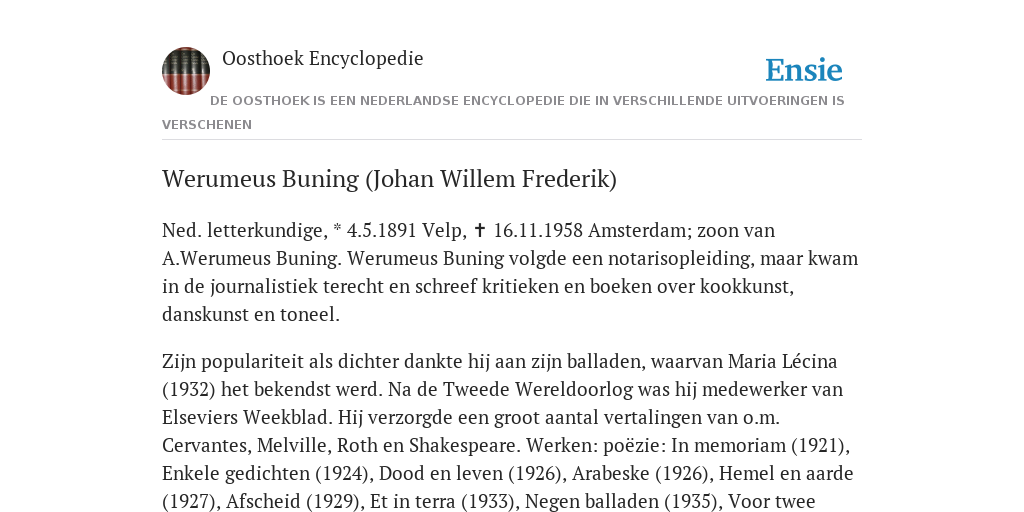 Oosthoek Encyclopedie

Ensie

DE OOSTHOEK IS EEN NEDERLANDSE ENCYCLOPEDIE DIE IN VERSCHILLENDE UITVOERINGEN IS VERSCHENEN

Werumeus Buning (Johan Willem Frederik)

Ned. letterkundige, * 4.5.1891 Velp, ✝ 16.11.1958 Amsterdam; zoon van A.Werumeus Buning. Werumeus Buning volgde een notarisopleiding, maar kwam in de journalistiek terecht en schreef kritieken en boeken over kookkunst, danskunst en toneel.

Zijn populariteit als dichter dankte hij aan zijn balladen, waarvan Maria Lécina (1932) het bekendst werd. Na de Tweede Wereldoorlog was hij medewerker van Elseviers Weekblad. Hij verzorgde een groot aantal vertalingen van o.m. Cervantes, Melville, Roth en Shakespeare. Werken: poëzie: In memoriam (1921), Enkele gedichten (1924), Dood en leven (1926), Arabeske (1926), Hemel en aarde (1927), Afscheid (1929), Et in terra (1933), Negen balladen (1935), Voor twee